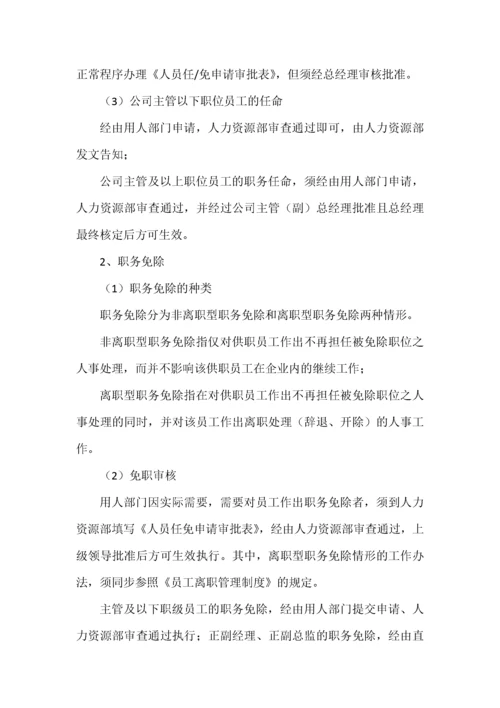 正常程序办理《人员任/免申请审批表》，但须经总经理审核批准。

（3）公司主管以下职位员工的任命

经由用人部门申请，人力资源部审查通过即可，由人力资源部发文告知；

公司主管及以上职位员工的职务任命，须经由用人部门申请，人力资源部审查通过，并经过公司主管（副）总经理批准且总经理最终核定后方可生效。

2、职务免除

（1）职务免除的种类

职务免除分为非离职型职务免除和离职型职务免除两种情形。

非离职型职务免除指仅对供职员工作出不再担任被免除职位之人事处理，而并不影响该供职员工在企业内的继续工作；

离职型职务免除指在对供职员工作出不再担任被免除职位之人事处理的同时，并对该员工作出离职处理（辞退、开除）的人事工作。

（2）免职审核

用人部门因实际需要，需要对员工作出职务免除者，须到人力资源部填写《人员任免申请审批表》，经由人力资源部审查通过，上级领导批准后方可生效执行。其中，离职型职务免除情形的工作办法，须同步参照《员工离职管理制度》的规定。

主管及以下职级员工的职务免除，经由用人部门提交申请、人力资源部审查通过执行；正副经理、正副总监的职务免除，经由直